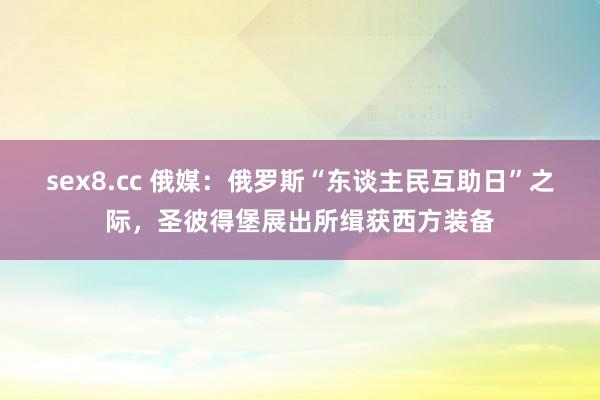 sex8.cc 俄媒：俄罗斯“东谈主民互助日”之际，圣彼得堡展出所缉获西方装备